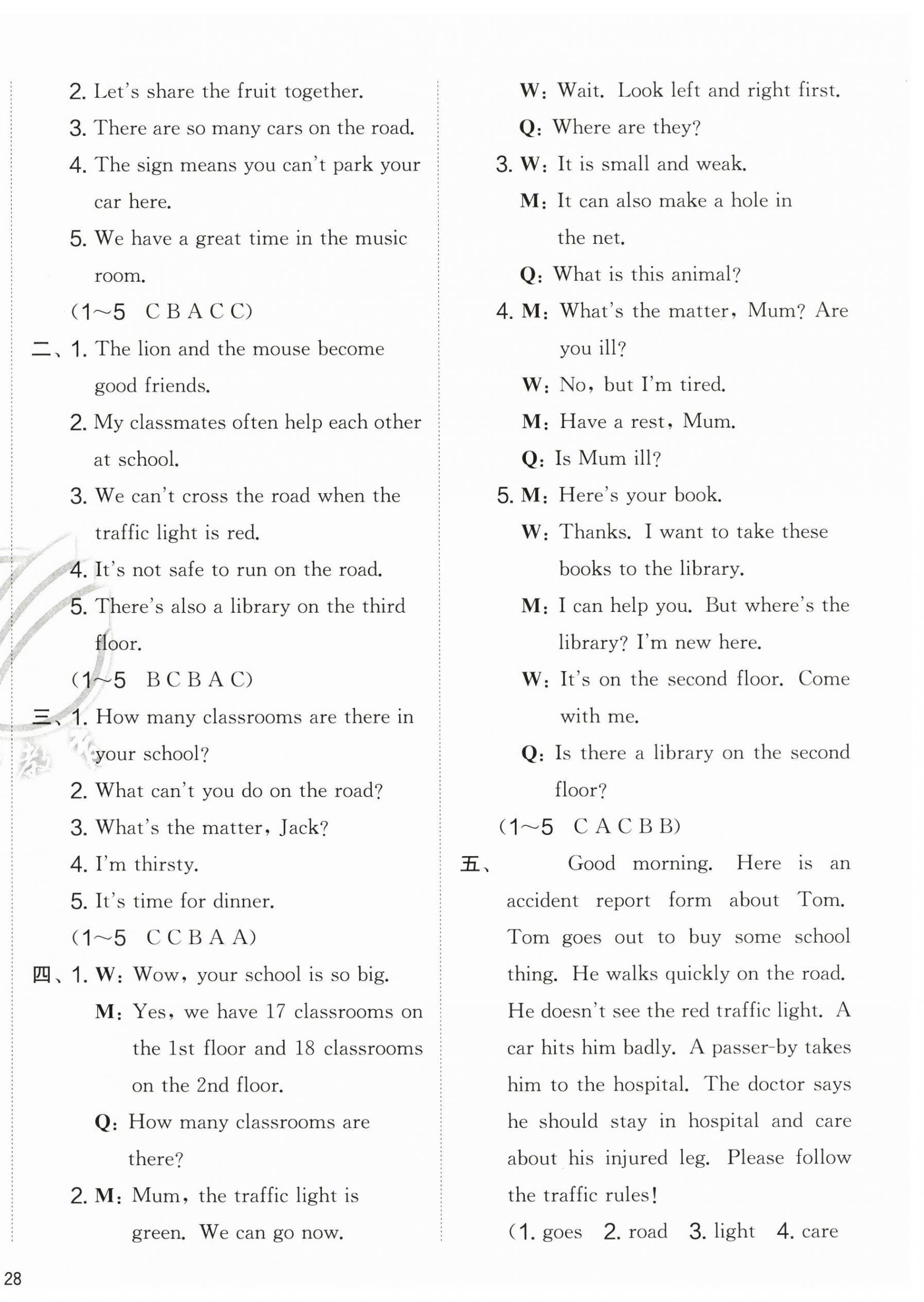 2. Let's share the fruit together.
3. There are so many cars on the road.
4. The sign means you can't park your car here.
5. We have a great time in the music room.
(1～5 C B A C C)
二、1. The lion and the mouse become good friends.
2. My classmates often help each other at school.
3. We can't cross the road when the traffic light is red.
4. It's not safe to run on the road.
5. There's also a library on the third floor.
(1～5 B C B A C)
三、1. How many classrooms are there in your school?
2. What can't you do on the road?
3. What's the matter, Jack?
4. I'm thirsty.
5. It's time for dinner.
(1～5 C C B A A)
四、1. W: Wow, your school is so big.
M: Yes, we have 17 classrooms on the 1st floor and 18 classrooms on the 2nd floor.
Q: How many classrooms are there?
2. M: Mum, the traffic light is green. We can go now.
W: Wait. Look left and right first.
Q: Where are they?
3. W: It is small and weak.
M: It can also make a hole in the net.
Q: What is this animal?
4. M: What's the matter, Mum? Are you ill?
W: No, but I'm tired.
M: Have a rest, Mum.
Q: Is Mum ill?
5. M: Here's your book.
W: Thanks. I want to take these books to the library.
M: I can help you. But where's the library? I'm new here.
W: It's on the second floor. Come with me.
Q: Is there a library on the second floor?
(1～5 C A C B B)
五、 Good morning. Here is an accident report form about Tom. Tom goes out to buy some school thing. He walks quickly on the road. He doesn't see the red traffic light. A car hits him badly. A passer-by takes him to the hospital. The doctor says he should stay in hospital and care about his injured leg. Please follow the traffic rules!
(1. goes 2. road 3. light 4. care

28